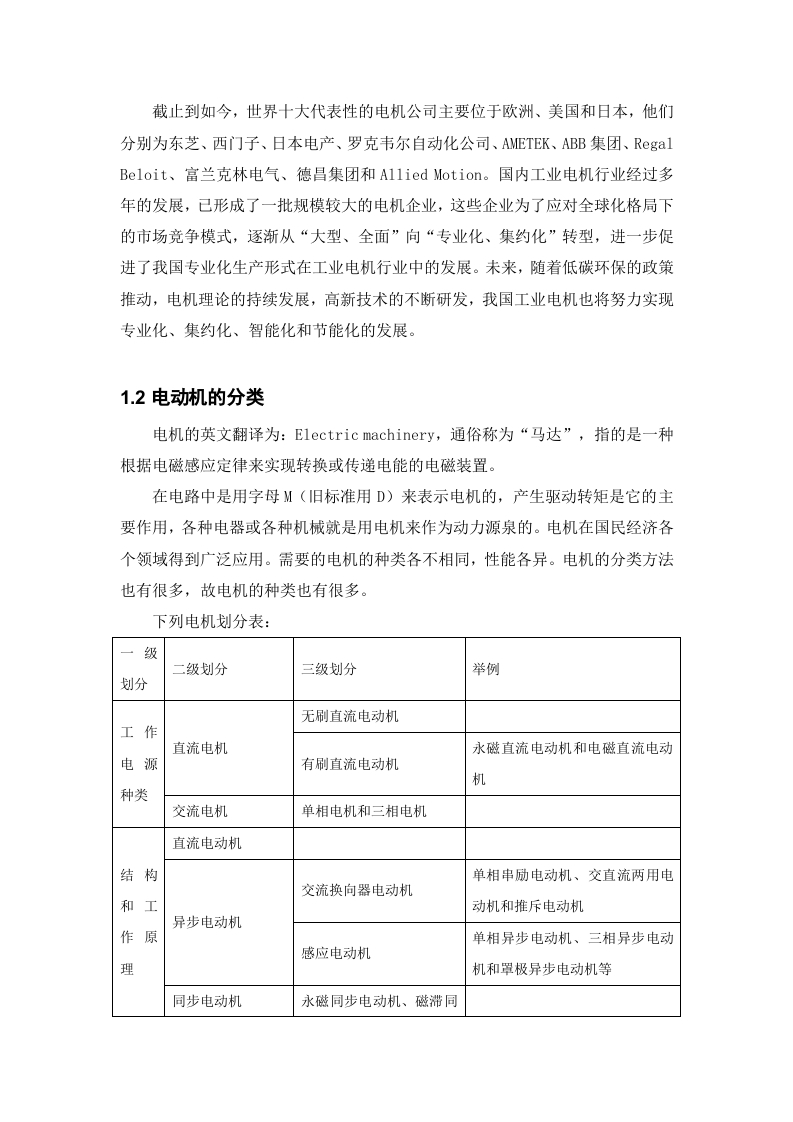 截止到如今，世界十大代表性的电机公司主要位于欧洲、美国和日本，他们分别为东芝、西门子、日本电产、罗克韦尔自动化公司、AMETEK、ABB 集团、Regal Beloit、富兰克林电气、德昌集团和 Allied Motion。国内工业电机行业经过多年的发展，已形成了一批规模较大的电机企业，这些企业为了应对全球化格局下的市场竞争模式，逐渐从“大型、全面”向“专业化、集约化”转型，进一步促进了我国专业化生产形式在工业电机行业中的发展。未来，随着低碳环保的政策推动，电机理论的持续发展，高新技术的不断研发，我国工业电机也将努力实现专业化、集约化、智能化和节能化的发展。

1.2 电动机的分类

电机的英文翻译为：Electric machinery，通俗称为“马达”，指的是一种根据电磁感应定律来实现转换或传递电能的电磁装置。

在电路中是用字母 M（旧标准用 D）来表示电机的，产生驱动转矩是它的主要作用，各种电器或各种机械就是用电机来作为动力源泉的。电机在国民经济各个领域得到广泛应用。需要的电机的种类各不相同，性能各异。电机的分类方法也有很多，故电机的种类也有很多。

下列电机划分表：

| 一级划分 | 二级划分 | 三级划分 | 举例 |
|---|---|---|---|
| 工作电源种类 | 直流电机 | 无刷直流电动机 | |
| | | 有刷直流电动机 | 永磁直流电动机和电磁直流电动机 |
| | 交流电机 | 单相电机和三相电机 | |
| 结构和工作原理 | 直流电动机 | | |
| | 异步电动机 | 交流换向器电动机 | 单相串励电动机、交直流两用电动机和推斥电动机 |
| | | 感应电动机 | 单相异步电动机、三相异步电动机和罩极异步电动机等 |
| | 同步电动机 | 永磁同步电动机、磁滞同 | |